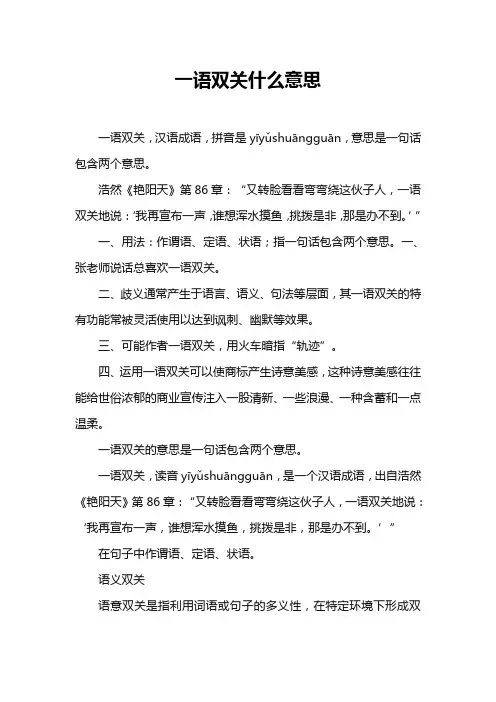 一语双关什么意思

一语双关，汉语成语，拼音是 yīyǔshuāngguān，意思是一句话包含两个意思。

浩然《艳阳天》第 86 章：“又转脸看看弯弯绕这伙子人，一语双关地说：‘我再宣布一声，谁想浑水摸鱼，挑拨是非，那是办不到。’”

一、用法：作谓语、定语、状语；指一句话包含两个意思。一、张老师说话总喜欢一语双关。

二、歧义通常产生于语言、语义、句法等层面，其一语双关的特有功能常被灵活使用以达到讽刺、幽默等效果。

三、可能作者一语双关，用火车暗指“轨迹”。

四、运用一语双关可以使商标产生诗意美感，这种诗意美感往往能给世俗浓郁的商业宣传注入一股清新、一些浪漫、一种含蓄和一点温柔。

一语双关的意思是一句话包含两个意思。

一语双关，读音 yīyǔshuāngguān，是一个汉语成语，出自浩然《艳阳天》第 86 章：“又转脸看看弯弯绕这伙子人，一语双关地说：‘我再宣布一声，谁想浑水摸鱼，挑拨是非，那是办不到。’”

在句子中作谓语、定语、状语。

语义双关

语意双关是指利用词语或句子的多义性，在特定环境下形成双